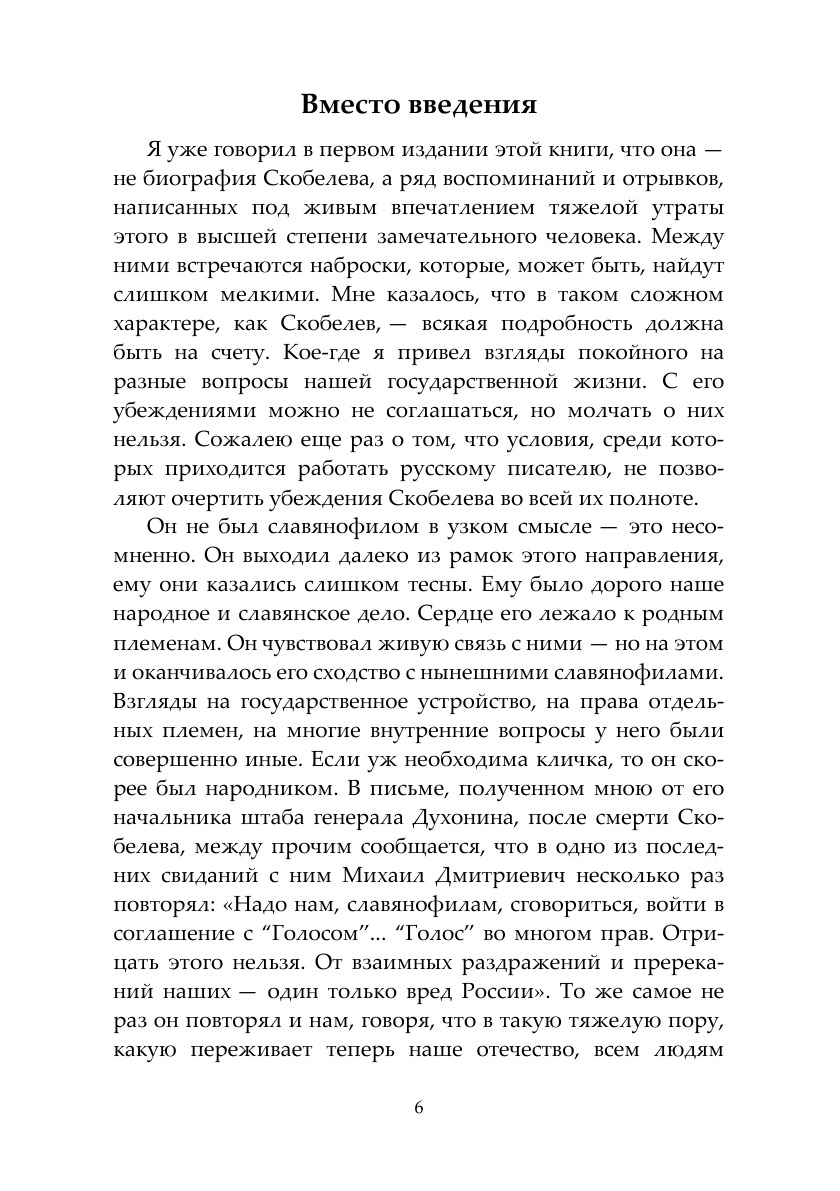 Вместо введения

Я уже говорил в первом издании этой книги, что она — не биография Скобелева, а ряд воспоминаний и отрывков, написанных под живым впечатлением тяжелой утраты этого в высшей степени замечательного человека. Между ними встречаются наброски, которые, может быть, найдут слишком мелкими. Мне казалось, что в таком сложном характере, как Скобелев, — всякая подробность должна быть на счету. Кое-где я привел взгляды покойного на разные вопросы нашей государственной жизни. С его убеждениями можно не соглашаться, но молчать о них нельзя. Сожалею еще раз о том, что условия, среди которых приходится работать русскому писателю, не позволяют очертить убеждения Скобелева во всей их полноте.

Он не был славянофилом в узком смысле — это несомненно. Он выходил далеко из рамок этого направления, ему они казались слишком тесны. Ему было дорого наше народное и славянское дело. Сердце его лежало к родным племенам. Он чувствовал живую связь с ними — но на этом и оканчивалось его сходство с нынешними славянофилами. Взгляды на государственное устройство, на права отдельных племен, на многие внутренние вопросы у него были совершенно иные. Если уж необходима кличка, то он скорее был народником. В письме, полученном мною от его начальника штаба генерала Духонина, после смерти Скобелева, между прочим сообщается, что в одно из последних свиданий с ним Михаил Дмитриевич несколько раз повторял: «Надо нам, славянофилам, сговориться, войти в соглашение с “Голосом”... “Голос” во многом прав. Отрицать этого нельзя. От взаимных раздражений и пререканий наших — один только вред России». То же самое не раз он повторял и нам, говоря, что в такую тяжелую пору, какую переживает теперь наше отечество, всем людям

6